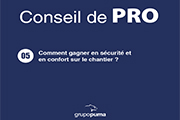 Conseil de PRO

05 Comment gagner en sécurité et en confort sur le chantier ?

grupopuma